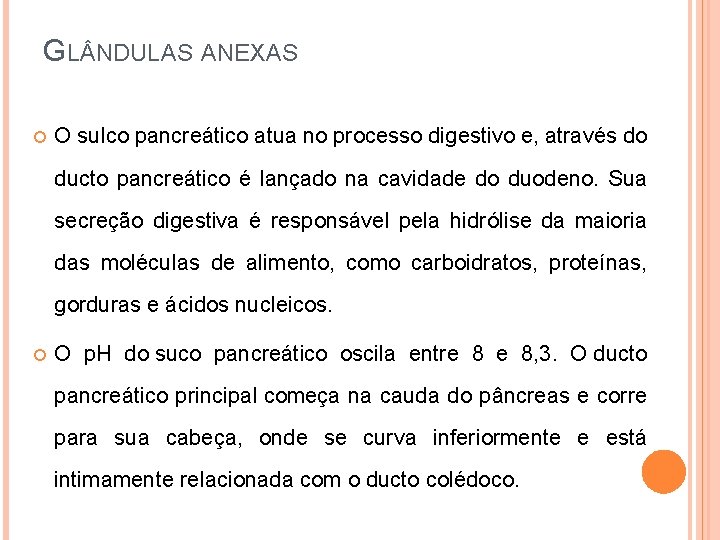 GLÂNDULAS ANEXAS

O sulco pancreático atua no processo digestivo e, através do ducto pancreático é lançado na cavidade do duodeno. Sua secreção digestiva é responsável pela hidrólise da maioria das moléculas de alimento, como carboidratos, proteínas, gorduras e ácidos nucleicos.

O pH do suco pancreático oscila entre 8 e 8,3. O ducto pancreático principal começa na cauda do pâncreas e corre para sua cabeça, onde se curva inferiormente e está intimamente relacionada com o ducto colédoco.